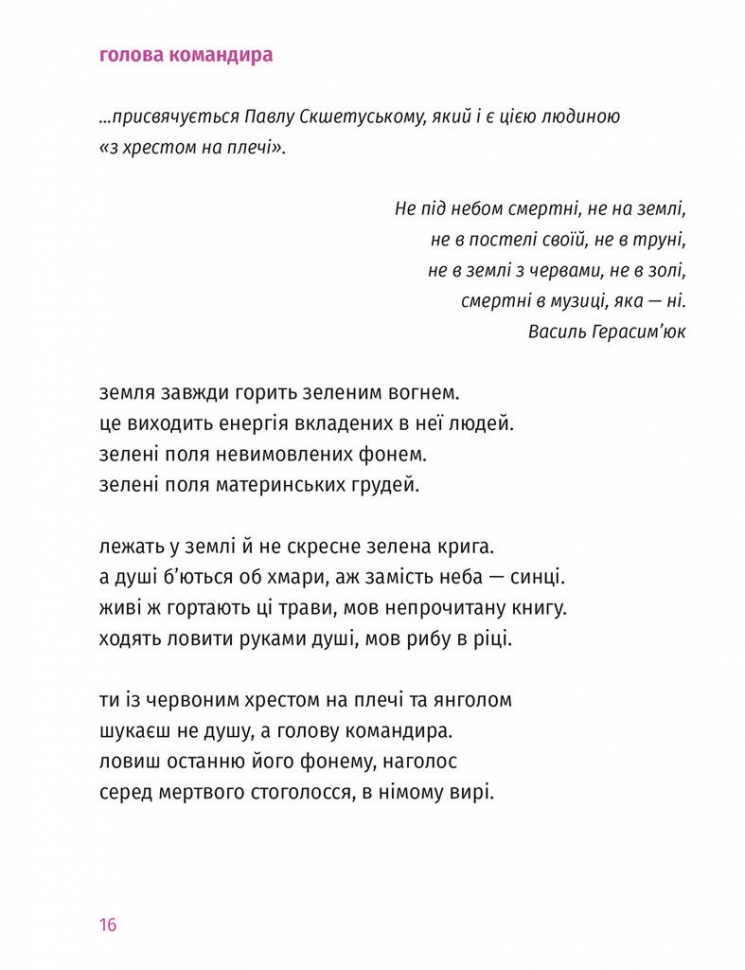 голова командира

...присвячується Павлу Скшетуському, який і є цією людиною «з хрестом на плечі».

Не під небом смертні, не на землі,
не в постелі своїй, не в труні,
не в землі з червами, не в золі,
смертні в музиці, яка — ні.
Василь Герасим'юк

земля завжди горить зеленим вогнем.
це виходить енергія вкладених в неї людей.
зелені поля невимовлених фонем.
зелені поля материнських грудей.

лежать у землі й не скресне зелена крига.
а душі б'ються об хмари, аж замість неба — синці.
живі ж гортають ці трави, мов непрочитану книгу.
ходять ловити руками душі, мов рибу в ріці.

ти із червоним хрестом на плечі та янголом
шукаєш не душу, а голову командира.
ловиш останню його фонему, наголос
серед мертвого стоголосся, в німому вирі.

16